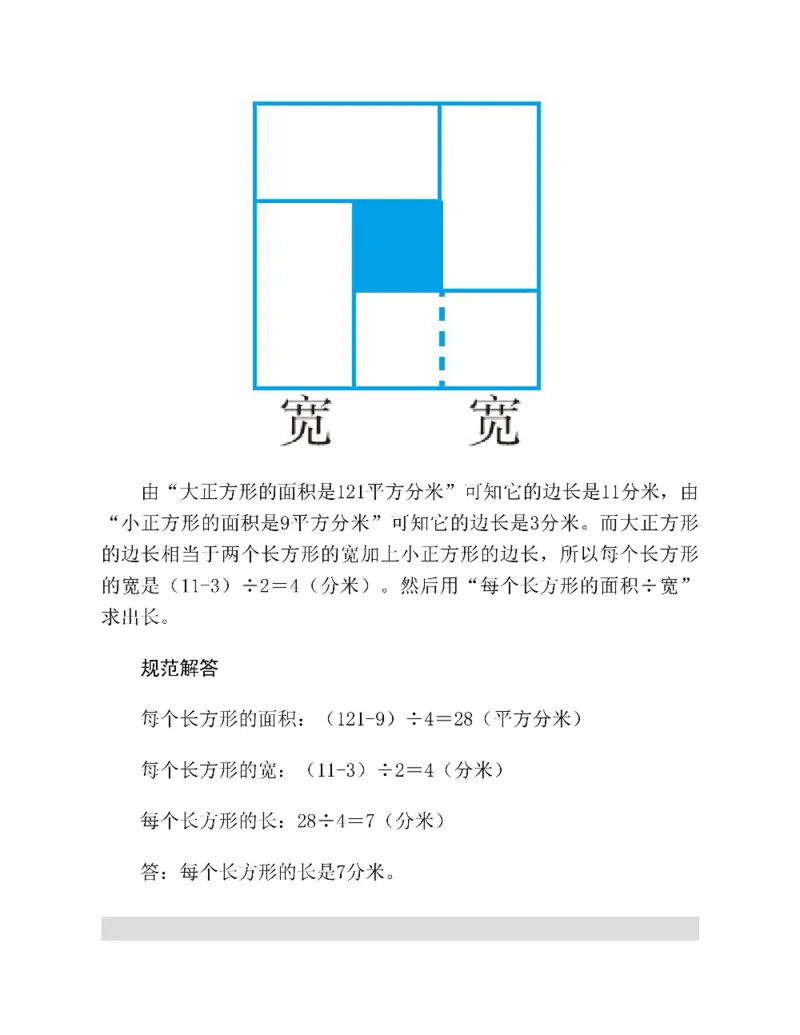 宽　　宽

由“大正方形的面积是121平方分米”可知它的边长是11分米，由“小正方形的面积是9平方分米”可知它的边长是3分米。而大正方形的边长相当于两个长方形的宽加上小正方形的边长，所以每个长方形的宽是（11-3）÷2＝4（分米）。然后用“每个长方形的面积÷宽”求出长。

规范解答

每个长方形的面积：（121-9）÷4＝28（平方分米）

每个长方形的宽：（11-3）÷2＝4（分米）

每个长方形的长：28÷4＝7（分米）

答：每个长方形的长是7分米。